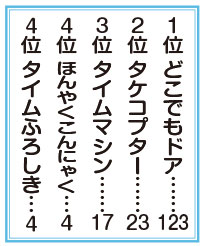 1位 どこでもドア……123
2位 タケコプター……23
3位 タイムマシン……17
4位 ほんやくこんにゃく…4
4位 タイムふろしき…4